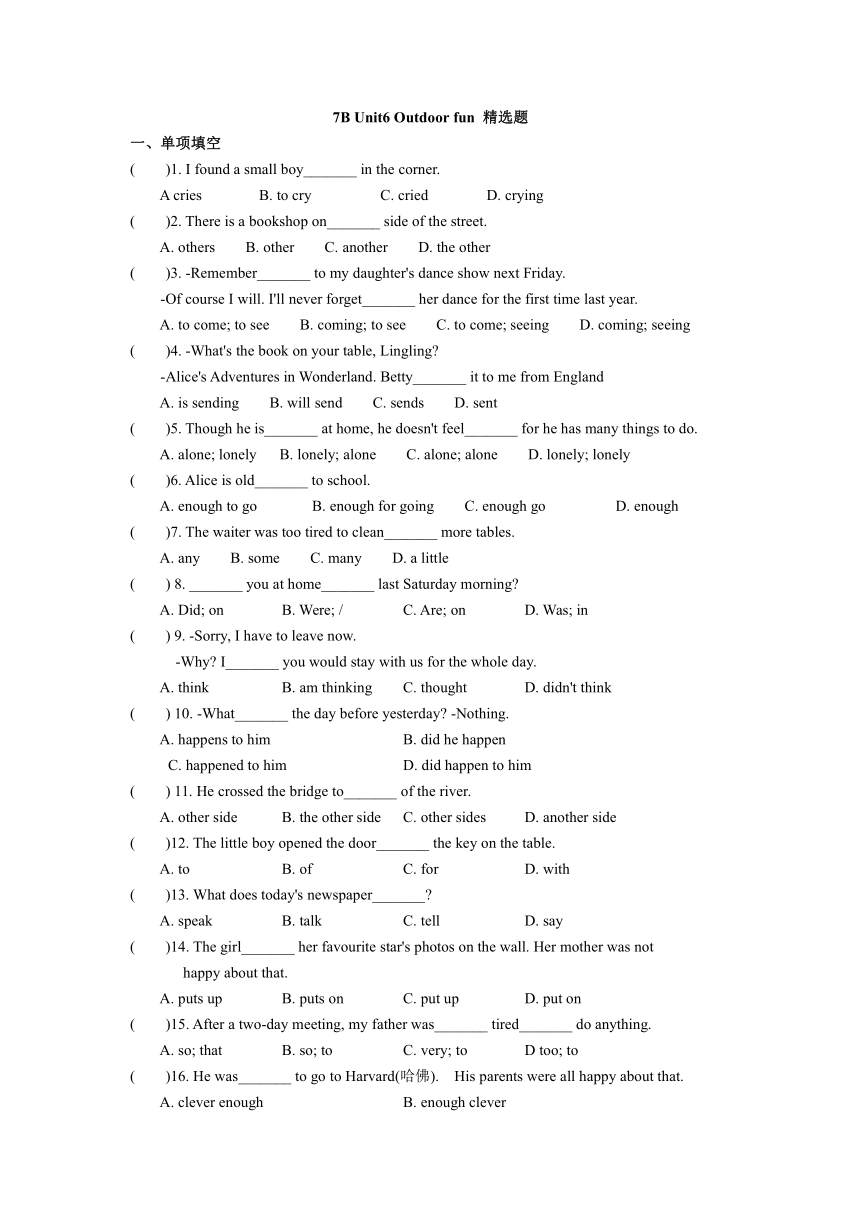 7B Unit6 Outdoor fun 精选题

一、单项填空

(　　)1. I found a small boy_______ in the corner.

A cries　　B. to cry　　C. cried　　D. crying

(　　)2. There is a bookshop on_______ side of the street.

A. others　　B. other　　C. another　　D. the other

(　　)3. -Remember_______ to my daughter's dance show next Friday.

-Of course I will. I'll never forget_______ her dance for the first time last year.

A. to come; to see　　B. coming; to see　　C. to come; seeing　　D. coming; seeing

(　　)4. -What's the book on your table, Lingling?

-Alice's Adventures in Wonderland. Betty_______ it to me from England

A. is sending　　B. will send　　C. sends　　D. sent

(　　)5. Though he is_______ at home, he doesn't feel_______ for he has many things to do.

A. alone; lonely　　B. lonely; alone　　C. alone; alone　　D. lonely; lonely

(　　)6. Alice is old_______ to school.

A. enough to go　　B. enough for going　　C. enough go　　D. enough

(　　)7. The waiter was too tired to clean_______ more tables.

A. any　　B. some　　C. many　　D. a little

(　　) 8. _______ you at home_______ last Saturday morning?

A. Did; on　　B. Were; /　　C. Are; on　　D. Was; in

(　　) 9. -Sorry, I have to leave now.

-Why? I_______ you would stay with us for the whole day.

A. think　　B. am thinking　　C. thought　　D. didn't think

(　　) 10. -What_______ the day before yesterday? -Nothing.

A. happens to him　　B. did he happen

C. happened to him　　D. did happen to him

(　　) 11. He crossed the bridge to_______ of the river.

A. other side　　B. the other side　　C. other sides　　D. another side

(　　)12. The little boy opened the door_______ the key on the table.

A. to　　B. of　　C. for　　D. with

(　　)13. What does today's newspaper_______?

A. speak　　B. talk　　C. tell　　D. say

(　　)14. The girl_______ her favourite star's photos on the wall. Her mother was not happy about that.

A. puts up　　B. puts on　　C. put up　　D. put on

(　　)15. After a two-day meeting, my father was_______ tired_______ do anything.

A. so; that　　B. so; to　　C. very; to　　D too; to

(　　)16. He was_______ to go to Harvard(哈佛).　His parents were all happy about that.

A. clever enough　　B. enough clever